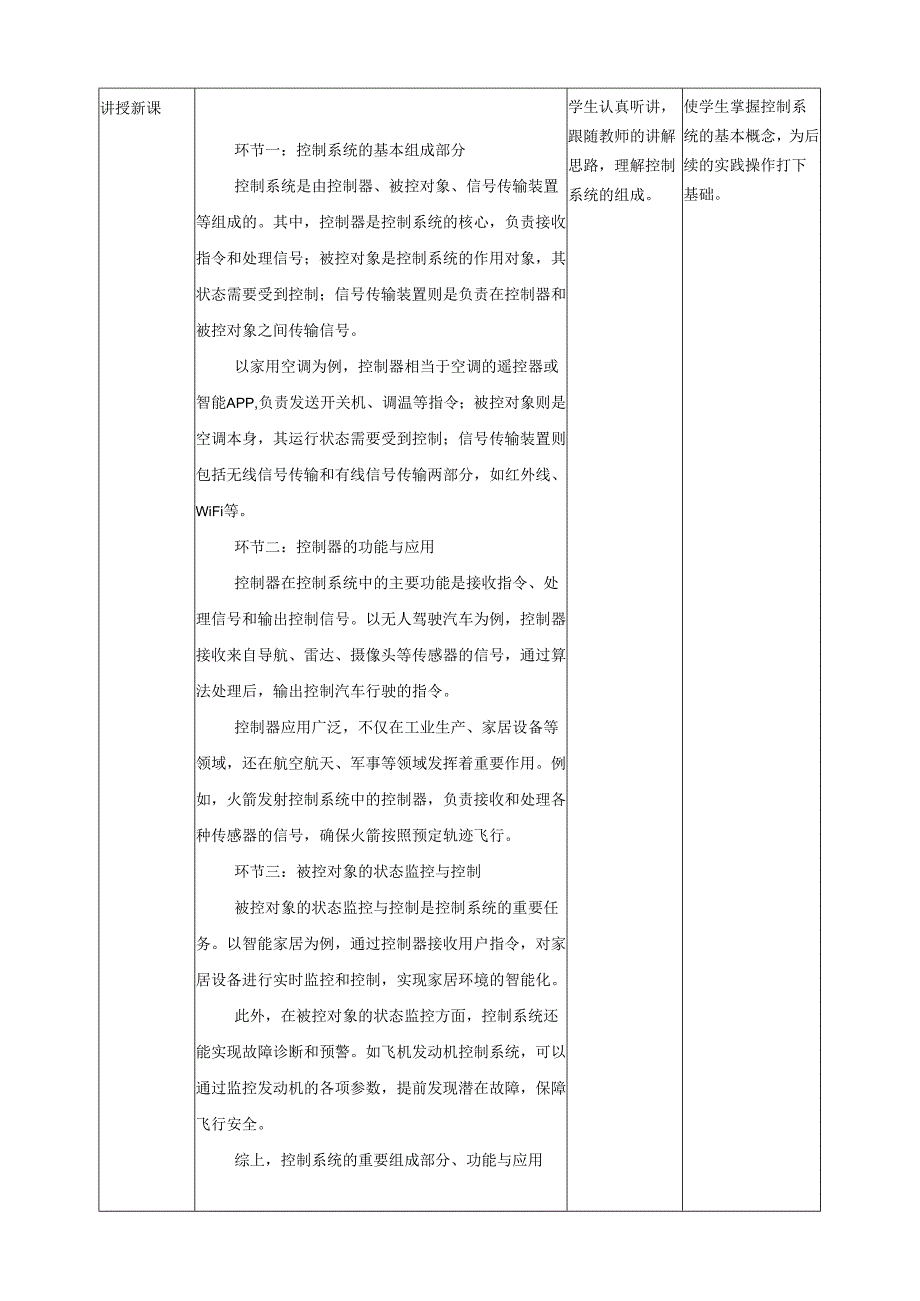 | 讲授新课 | 环节一：控制系统的基本组成部分<br><br>控制系统是由控制器、被控对象、信号传输装置等组成的。其中，控制器是控制系统的核心，负责接收指令和处理信号；被控对象是控制系统的作用对象，其状态需要受到控制；信号传输装置则是负责在控制器和被控对象之间传输信号。<br><br>以家用空调为例，控制器相当于空调的遥控器或智能APP,负责发送开关机、调温等指令；被控对象则是空调本身，其运行状态需要受到控制；信号传输装置则包括无线信号传输和有线信号传输两部分，如红外线、WiFi等。<br><br>环节二：控制器的功能与应用<br><br>控制器在控制系统中的主要功能是接收指令、处理信号和输出控制信号。以无人驾驶汽车为例，控制器接收来自导航、雷达、摄像头等传感器的信号，通过算法处理后，输出控制汽车行驶的指令。<br><br>控制器应用广泛，不仅在工业生产、家居设备等领域，还在航空航天、军事等领域发挥着重要作用。例如，火箭发射控制系统中的控制器，负责接收和处理各种传感器的信号，确保火箭按照预定轨迹飞行。<br><br>环节三：被控对象的状态监控与控制<br><br>被控对象的状态监控与控制是控制系统的重要任务。以智能家居为例，通过控制器接收用户指令，对家居设备进行实时监控和控制，实现家居环境的智能化。<br><br>此外，在被控对象的状态监控方面，控制系统还能实现故障诊断和预警。如飞机发动机控制系统，可以通过监控发动机的各项参数，提前发现潜在故障，保障飞行安全。<br><br>综上，控制系统的重要组成部分、功能与应用 | 学生认真听讲，跟随教师的讲解思路，理解控制系统的组成。 | 使学生掌握控制系统的基本概念，为后续的实践操作打下基础。 |
|---|---|---|---|